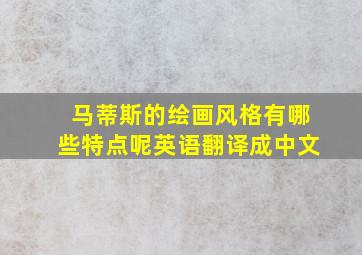 马蒂斯的绘画风格有哪些特点呢英语翻译成中文